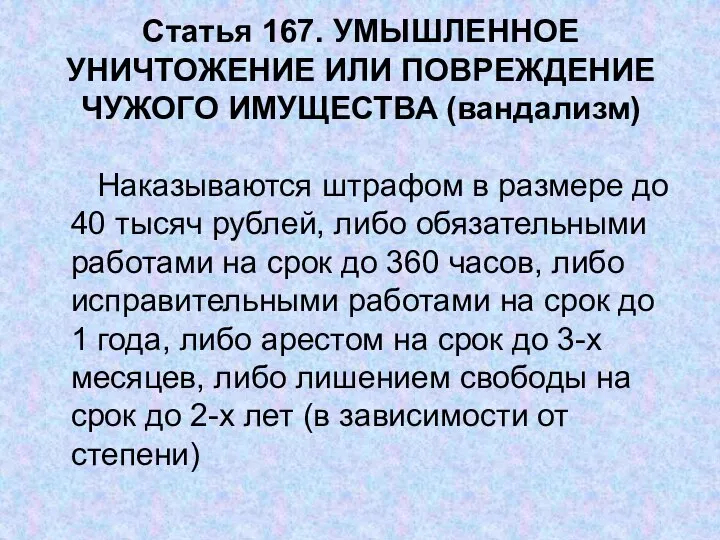 Статья 167. УМЫШЛЕННОЕ УНИЧТОЖЕНИЕ ИЛИ ПОВРЕЖДЕНИЕ ЧУЖОГО ИМУЩЕСТВА (вандализм)

Наказываются штрафом в размере до 40 тысяч рублей, либо обязательными работами на срок до 360 часов, либо исправительными работами на срок до 1 года, либо арестом на срок до 3-х месяцев, либо лишением свободы на срок до 2-х лет (в зависимости от степени)